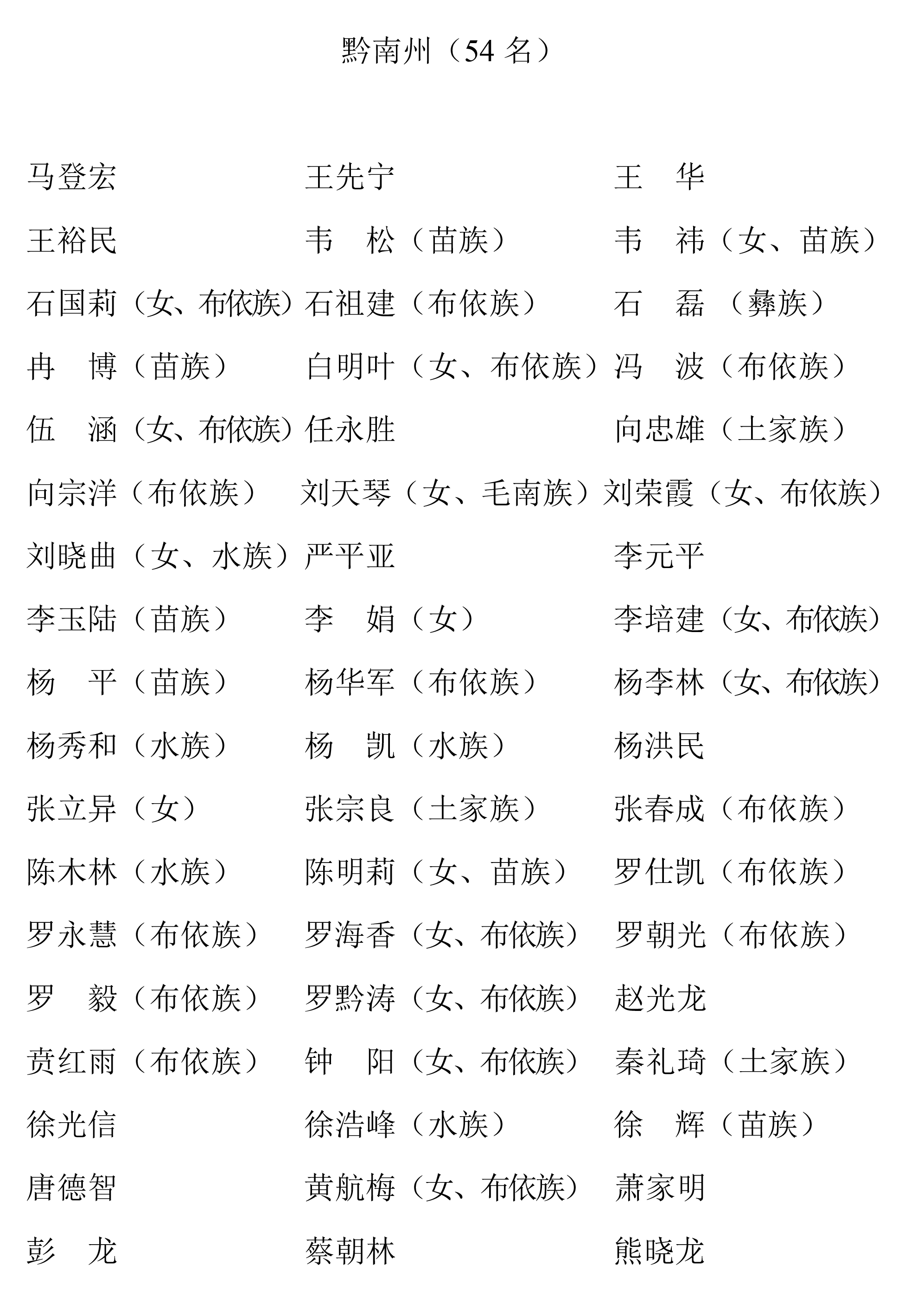 黔南州（54 名）

马登宏　　王先宁　　王　华
王裕民　　韦　松（苗族）　　韦　祎（女、苗族）
石国莉（女、布依族）　　石祖建（布依族）　　石　磊（彝族）
冉　博（苗族）　　白明叶（女、布依族）　　冯　波（布依族）
伍　涵（女、布依族）　　任永胜　　向忠雄（土家族）
向宗洋（布依族）　　刘天琴（女、毛南族）　　刘荣霞（女、布依族）
刘晓曲（女、水族）　　严平亚　　李元平
李玉陆（苗族）　　李　娟（女）　　李培建（女、布依族）
杨　平（苗族）　　杨华军（布依族）　　杨李林（女、布依族）
杨秀和（水族）　　杨　凯（水族）　　杨洪民
张立异（女）　　张宗良（土家族）　　张春成（布依族）
陈木林（水族）　　陈明莉（女、苗族）　　罗仕凯（布依族）
罗永慧（布依族）　　罗海香（女、布依族）　　罗朝光（布依族）
罗　毅（布依族）　　罗黔涛（女、布依族）　　赵光龙
贲红雨（布依族）　　钟　阳（女、布依族）　　秦礼琦（土家族）
徐光信　　徐浩峰（水族）　　徐　辉（苗族）
唐德智　　黄航梅（女、布依族）　　萧家明
彭　龙　　蔡朝林　　熊晓龙